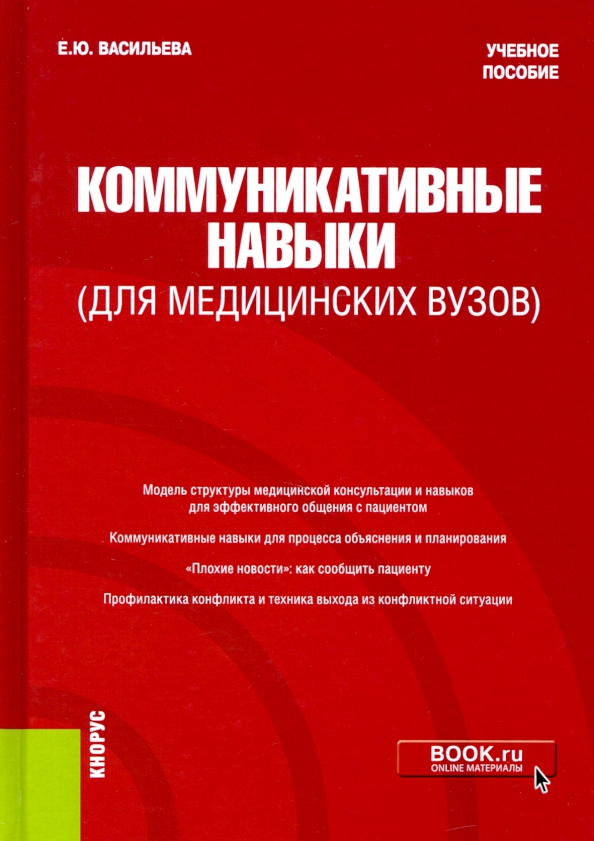 Е.Ю. ВАСИЛЬЕВА

УЧЕБНОЕ ПОСОБИЕ

КОММУНИКАТИВНЫЕ НАВЫКИ
(ДЛЯ МЕДИЦИНСКИХ ВУЗОВ)

Модель структуры медицинской консультации и навыков для эффективного общения с пациентом

Коммуникативные навыки для процесса объяснения и планирования

«Плохие новости»: как сообщить пациенту

Профилактика конфликта и техника выхода из конфликтной ситуации

КНОРУС

BOOK.ru
ONLINE МАТЕРИАЛЫ